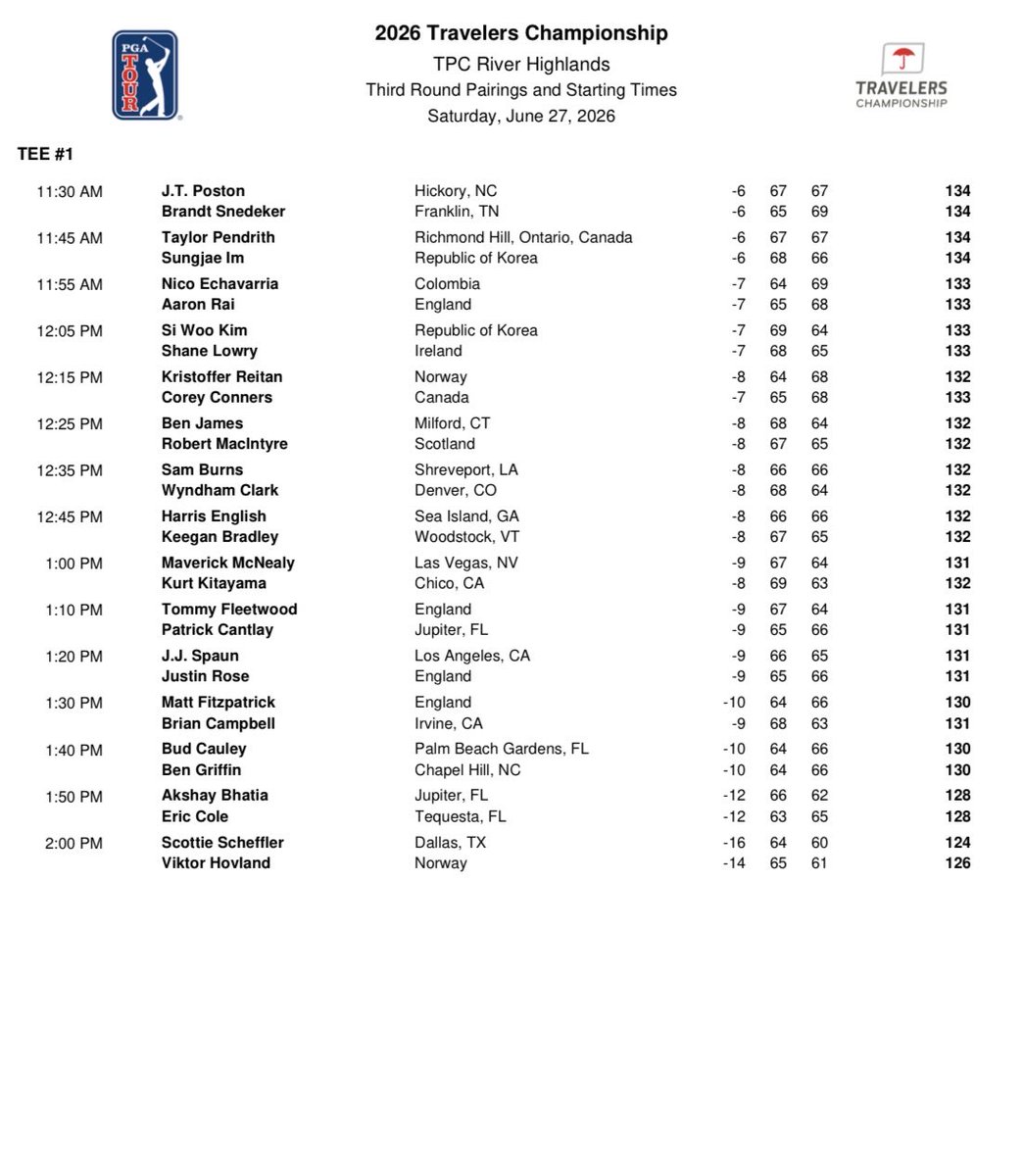 PGA TOUR

2026 Travelers Championship

TPC River Highlands

Third Round Pairings and Starting Times

Saturday, June 27, 2026

TRAVELERS CHAMPIONSHIP

TEE #1

| 11:30 AM | J.T. Poston | Hickory, NC | -6 | 67 | 67 | 134 |
|---|---|---|---|---|---|---|
| | Brandt Snedeker | Franklin, TN | -6 | 65 | 69 | 134 |
| 11:45 AM | Taylor Pendrith | Richmond Hill, Ontario, Canada | -6 | 67 | 67 | 134 |
| | Sungjae Im | Republic of Korea | -6 | 68 | 66 | 134 |
| 11:55 AM | Nico Echavarria | Colombia | -7 | 64 | 69 | 133 |
| | Aaron Rai | England | -7 | 65 | 68 | 133 |
| 12:05 PM | Si Woo Kim | Republic of Korea | -7 | 69 | 64 | 133 |
| | Shane Lowry | Ireland | -7 | 68 | 65 | 133 |
| 12:15 PM | Kristoffer Reitan | Norway | -8 | 64 | 68 | 132 |
| | Corey Conners | Canada | -7 | 65 | 68 | 133 |
| 12:25 PM | Ben James | Milford, CT | -8 | 68 | 64 | 132 |
| | Robert MacIntyre | Scotland | -8 | 67 | 65 | 132 |
| 12:35 PM | Sam Burns | Shreveport, LA | -8 | 66 | 66 | 132 |
| | Wyndham Clark | Denver, CO | -8 | 68 | 64 | 132 |
| 12:45 PM | Harris English | Sea Island, GA | -8 | 66 | 66 | 132 |
| | Keegan Bradley | Woodstock, VT | -8 | 67 | 65 | 132 |
| 1:00 PM | Maverick McNealy | Las Vegas, NV | -9 | 67 | 64 | 131 |
| | Kurt Kitayama | Chico, CA | -8 | 69 | 63 | 132 |
| 1:10 PM | Tommy Fleetwood | England | -9 | 67 | 64 | 131 |
| | Patrick Cantlay | Jupiter, FL | -9 | 65 | 66 | 131 |
| 1:20 PM | J.J. Spaun | Los Angeles, CA | -9 | 66 | 65 | 131 |
| | Justin Rose | England | -9 | 65 | 66 | 131 |
| 1:30 PM | Matt Fitzpatrick | England | -10 | 64 | 66 | 130 |
| | Brian Campbell | Irvine, CA | -9 | 68 | 63 | 131 |
| 1:40 PM | Bud Cauley | Palm Beach Gardens, FL | -10 | 64 | 66 | 130 |
| | Ben Griffin | Chapel Hill, NC | -10 | 64 | 66 | 130 |
| 1:50 PM | Akshay Bhatia | Jupiter, FL | -12 | 66 | 62 | 128 |
| | Eric Cole | Tequesta, FL | -12 | 63 | 65 | 128 |
| 2:00 PM | Scottie Scheffler | Dallas, TX | -16 | 64 | 60 | 124 |
| | Viktor Hovland | Norway | -14 | 65 | 61 | 126 |